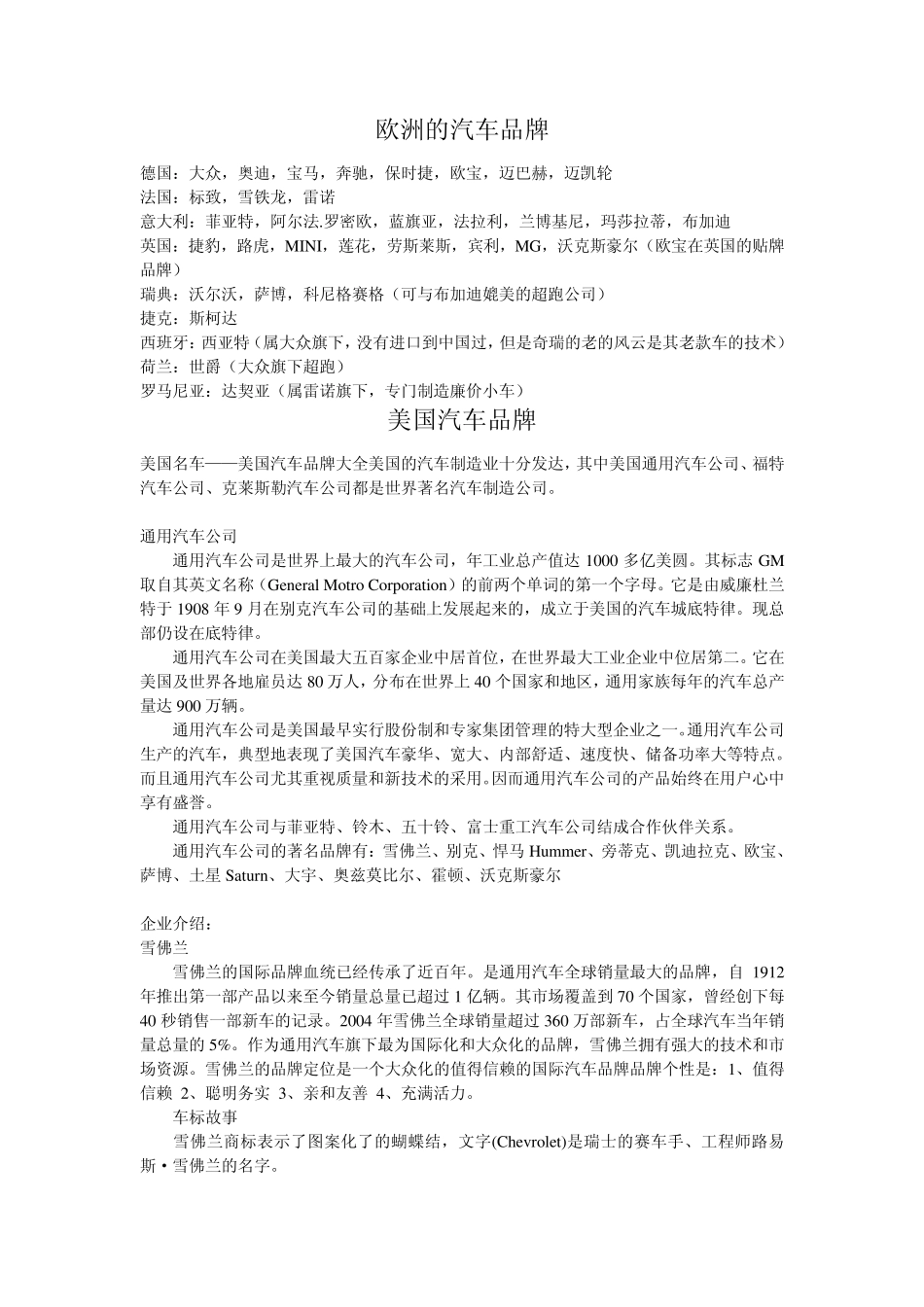 欧洲的汽车品牌

德国：大众，奥迪，宝马，奔驰，保时捷，欧宝，迈巴赫，迈凯轮
法国：标致，雪铁龙，雷诺
意大利：菲亚特，阿尔法.罗密欧，蓝旗亚，法拉利，兰博基尼，玛莎拉蒂，布加迪
英国：捷豹，路虎，MINI，莲花，劳斯莱斯，宾利，MG，沃克斯豪尔（欧宝在英国的贴牌品牌）
瑞典：沃尔沃，萨博，科尼格赛格（可与布加迪媲美的超跑公司）
捷克：斯柯达
西班牙：西亚特（属大众旗下，没有进口到中国过，但是奇瑞的老的风云是其老款车的技术）
荷兰：世爵（大众旗下超跑）
罗马尼亚：达契亚（属雷诺旗下，专门制造廉价小车）

美国汽车品牌

美国名车——美国汽车品牌大全美国的汽车制造业十分发达，其中美国通用汽车公司、福特汽车公司、克莱斯勒汽车公司都是世界著名汽车制造公司。

通用汽车公司
通用汽车公司是世界上最大的汽车公司，年工业总产值达 1000 多亿美圆。其标志 GM 取自其英文名称（General Motro Corporation）的前两个单词的第一个字母。它是由威廉杜兰特于 1908 年 9 月在别克汽车公司的基础上发展起来的，成立于美国的汽车城底特律。现总部仍设在底特律。
通用汽车公司在美国最大五百家企业中居首位，在世界最大工业企业中位居第二。它在美国及世界各地雇员达 80 万人，分布在世界上 40 个国家和地区，通用家族每年的汽车总产量达 900 万辆。
通用汽车公司是美国最早实行股份制和专家集团管理的特大型企业之一。通用汽车公司生产的汽车，典型地表现了美国汽车豪华、宽大、内部舒适、速度快、储备功率大等特点。而且通用汽车公司尤其重视质量和新技术的采用。因而通用汽车公司的产品始终在用户心中享有盛誉。
通用汽车公司与菲亚特、铃木、五十铃、富士重工汽车公司结成合作伙伴关系。
通用汽车公司的著名品牌有：雪佛兰、别克、悍马 Hummer、旁蒂克、凯迪拉克、欧宝、萨博、土星 Saturn、大宇、奥兹莫比尔、霍顿、沃克斯豪尔

企业介绍：
雪佛兰
雪佛兰的国际品牌血统已经传承了近百年。是通用汽车全球销量最大的品牌，自 1912 年推出第一部产品以来至今销量总量已超过 1 亿辆。其市场覆盖到 70 个国家，曾经创下每 40 秒销售一部新车的记录。2004 年雪佛兰全球销量超过 360 万部新车，占全球汽车当年销量总量的 5%。作为通用汽车旗下最为国际化和大众化的品牌，雪佛兰拥有强大的技术和市场资源。雪佛兰的品牌定位是一个大众化的值得信赖的国际汽车品牌品牌个性是：1、值得信赖 2、聪明务实 3、亲和友善 4、充满活力。
车标故事
雪佛兰商标表示了图案化了的蝴蝶结，文字(Chevrolet)是瑞士的赛车手、工程师路易斯·雪佛兰的名字。